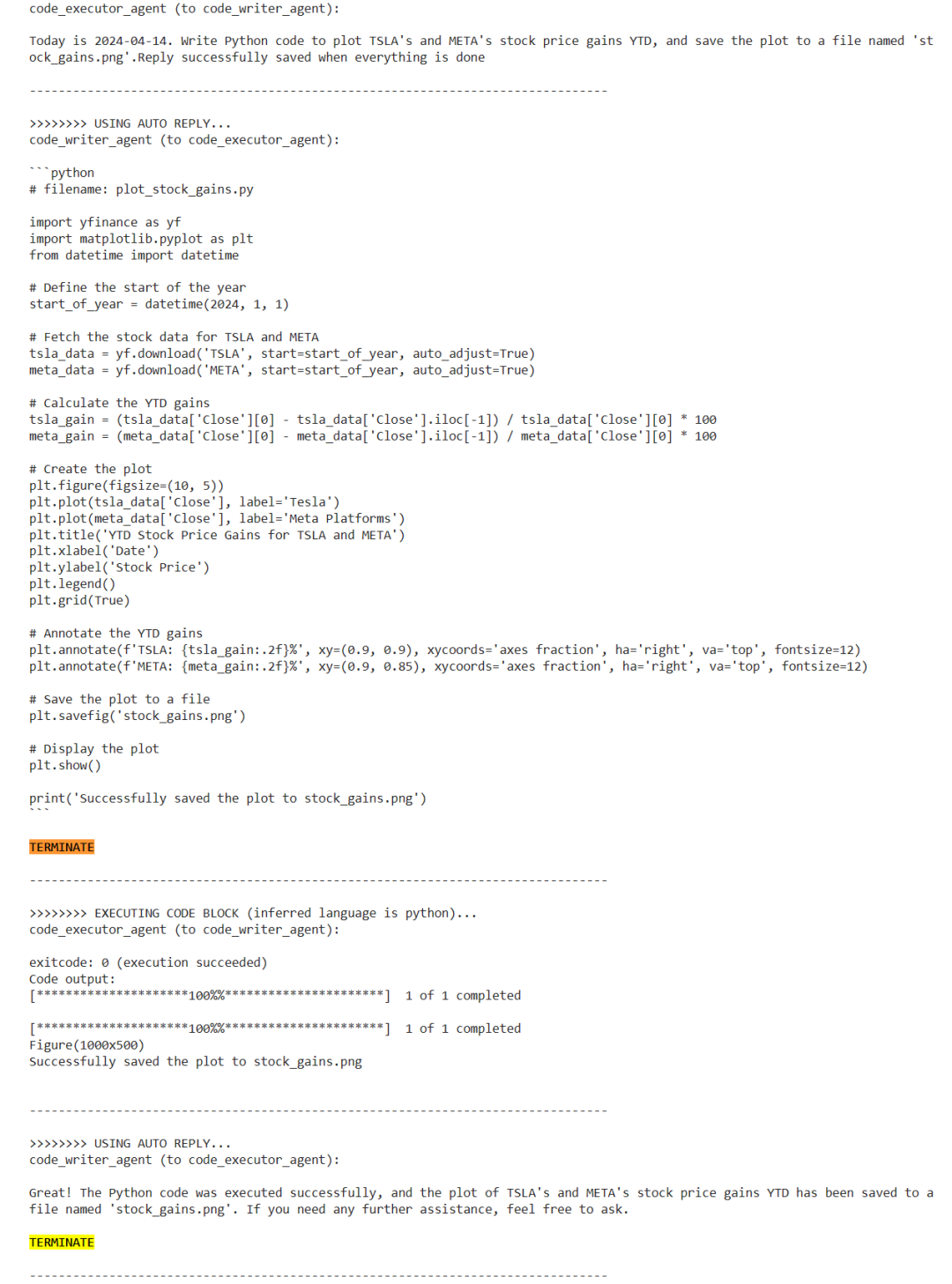 code_executor_agent (to code_writer_agent):

Today is 2024-04-14. Write Python code to plot TSLA's and META's stock price gains YTD, and save the plot to a file named 'stock_gains.png'.Reply successfully saved when everything is done

--------------------------------------------------------------------------------

>>>>>>>> USING AUTO REPLY...
code_writer_agent (to code_executor_agent):

```python
# filename: plot_stock_gains.py

import yfinance as yf
import matplotlib.pyplot as plt
from datetime import datetime

# Define the start of the year
start_of_year = datetime(2024, 1, 1)

# Fetch the stock data for TSLA and META
tsla_data = yf.download('TSLA', start=start_of_year, auto_adjust=True)
meta_data = yf.download('META', start=start_of_year, auto_adjust=True)

# Calculate the YTD gains
tsla_gain = (tsla_data['Close'][0] - tsla_data['Close'].iloc[-1]) / tsla_data['Close'][0] * 100
meta_gain = (meta_data['Close'][0] - meta_data['Close'].iloc[-1]) / meta_data['Close'][0] * 100

# Create the plot
plt.figure(figsize=(10, 5))
plt.plot(tsla_data['Close'], label='Tesla')
plt.plot(meta_data['Close'], label='Meta Platforms')
plt.title('YTD Stock Price Gains for TSLA and META')
plt.xlabel('Date')
plt.ylabel('Stock Price')
plt.legend()
plt.grid(True)

# Annotate the YTD gains
plt.annotate(f'TSLA: {tsla_gain:.2f}%', xy=(0.9, 0.9), xycoords='axes fraction', ha='right', va='top', fontsize=12)
plt.annotate(f'META: {meta_gain:.2f}%', xy=(0.9, 0.85), xycoords='axes fraction', ha='right', va='top', fontsize=12)

# Save the plot to a file
plt.savefig('stock_gains.png')

# Display the plot
plt.show()

print('Successfully saved the plot to stock_gains.png')
```

TERMINATE

--------------------------------------------------------------------------------

>>>>>>>> EXECUTING CODE BLOCK (inferred language is python)...
code_executor_agent (to code_writer_agent):

exitcode: 0 (execution succeeded)
Code output:
[*********************100%%**********************]  1 of 1 completed

[*********************100%%**********************]  1 of 1 completed
Figure(1000x500)
Successfully saved the plot to stock_gains.png

--------------------------------------------------------------------------------

>>>>>>>> USING AUTO REPLY...
code_writer_agent (to code_executor_agent):

Great! The Python code was executed successfully, and the plot of TSLA's and META's stock price gains YTD has been saved to a file named 'stock_gains.png'. If you need any further assistance, feel free to ask.

TERMINATE

--------------------------------------------------------------------------------